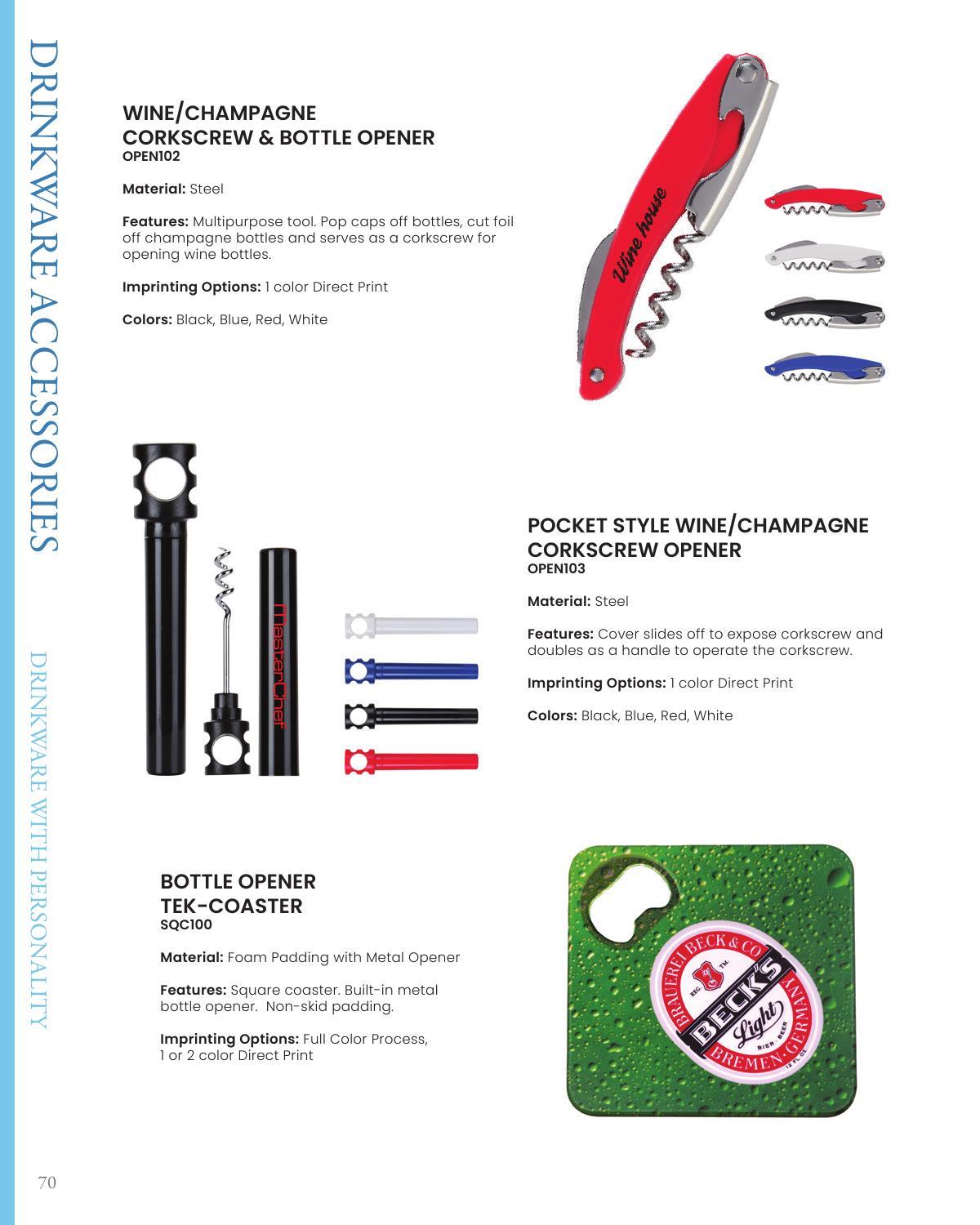 DRINKWARE ACCESSORIES

DRINKWARE WITH PERSONALITY

WINE/CHAMPAGNE CORKSCREW & BOTTLE OPENER
OPEN102

Material: Steel

Features: Multipurpose tool. Pop caps off bottles, cut foil off champagne bottles and serves as a corkscrew for opening wine bottles.

Imprinting Options: 1 color Direct Print

Colors: Black, Blue, Red, White

Wine house

MasterChef

POCKET STYLE WINE/CHAMPAGNE CORKSCREW OPENER
OPEN103

Material: Steel

Features: Cover slides off to expose corkscrew and doubles as a handle to operate the corkscrew.

Imprinting Options: 1 color Direct Print

Colors: Black, Blue, Red, White

BOTTLE OPENER TEK-COASTER
SQC100

Material: Foam Padding with Metal Opener

Features: Square coaster. Built-in metal bottle opener. Non-skid padding.

Imprinting Options: Full Color Process, 1 or 2 color Direct Print

BRAUEREI BECK & CO
BECK'S
Light
BIER · BEER
BREMEN · GERMANY
12 FL.OZ

70